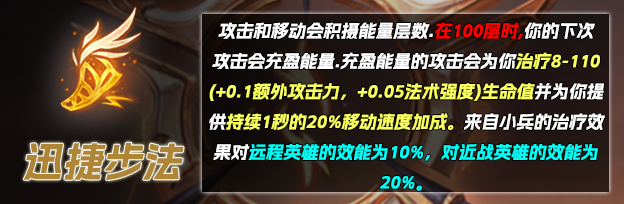 迅捷步法

攻击和移动会积攒能量层数.在100层时,你的下次攻击会充盈能量.充盈能量的攻击会为你治疗8-110(+0.1额外攻击力，+0.05法术强度)生命值并为你提供持续1秒的20%移动速度加成。来自小兵的治疗效果对远程英雄的效能为10%，对近战英雄的效能为20%。